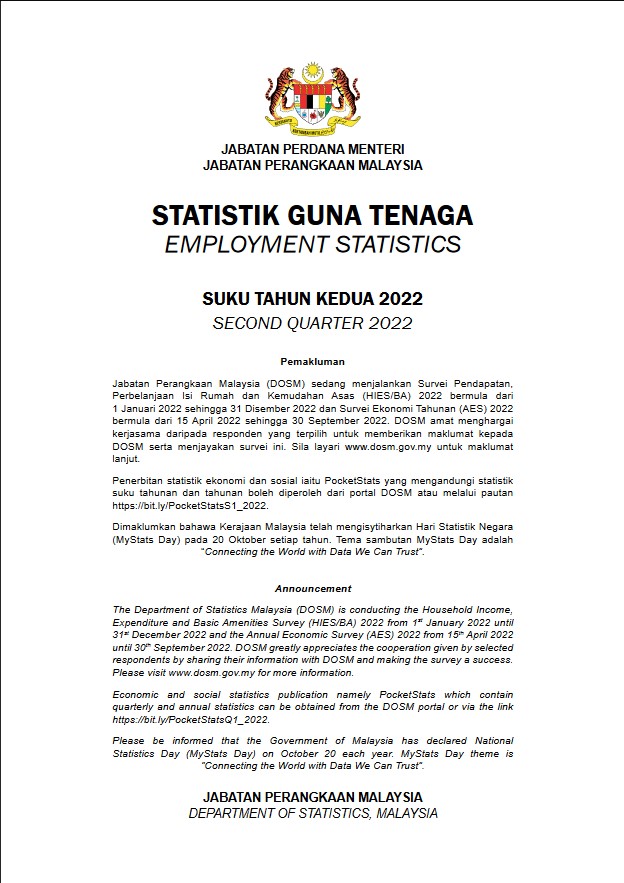 JABATAN PERDANA MENTERI
JABATAN PERANGKAAN MALAYSIA

STATISTIK GUNA TENAGA
EMPLOYMENT STATISTICS

SUKU TAHUN KEDUA 2022
SECOND QUARTER 2022

Pemakluman

Jabatan Perangkaan Malaysia (DOSM) sedang menjalankan Survei Pendapatan, Perbelanjaan Isi Rumah dan Kemudahan Asas (HIES/BA) 2022 bermula dari 1 Januari 2022 sehingga 31 Disember 2022 dan Survei Ekonomi Tahunan (AES) 2022 bermula dari 15 April 2022 sehingga 30 September 2022. DOSM amat menghargai kerjasama daripada responden yang terpilih untuk memberikan maklumat kepada DOSM serta menjayakan survei ini. Sila layari www.dosm.gov.my untuk maklumat lanjut.

Penerbitan statistik ekonomi dan sosial iaitu PocketStats yang mengandungi statistik suku tahunan dan tahunan boleh diperoleh dari portal DOSM atau melalui pautan https://bit.ly/PocketStatsS1_2022.

Dimaklumkan bahawa Kerajaan Malaysia telah mengisytiharkan Hari Statistik Negara (MyStats Day) pada 20 Oktober setiap tahun. Tema sambutan MyStats Day adalah "Connecting the World with Data We Can Trust".

Announcement

The Department of Statistics Malaysia (DOSM) is conducting the Household Income, Expenditure and Basic Amenities Survey (HIES/BA) 2022 from 1$^{st}$ January 2022 until 31$^{st}$ December 2022 and the Annual Economic Survey (AES) 2022 from 15$^{th}$ April 2022 until 30$^{th}$ September 2022. DOSM greatly appreciates the cooperation given by selected respondents by sharing their information with DOSM and making the survey a success. Please visit www.dosm.gov.my for more information.

Economic and social statistics publication namely PocketStats which contain quarterly and annual statistics can be obtained from the DOSM portal or via the link https://bit.ly/PocketStatsQ1_2022.

Please be informed that the Government of Malaysia has declared National Statistics Day (MyStats Day) on October 20 each year. MyStats Day theme is "Connecting the World with Data We Can Trust".

JABATAN PERANGKAAN MALAYSIA
DEPARTMENT OF STATISTICS, MALAYSIA